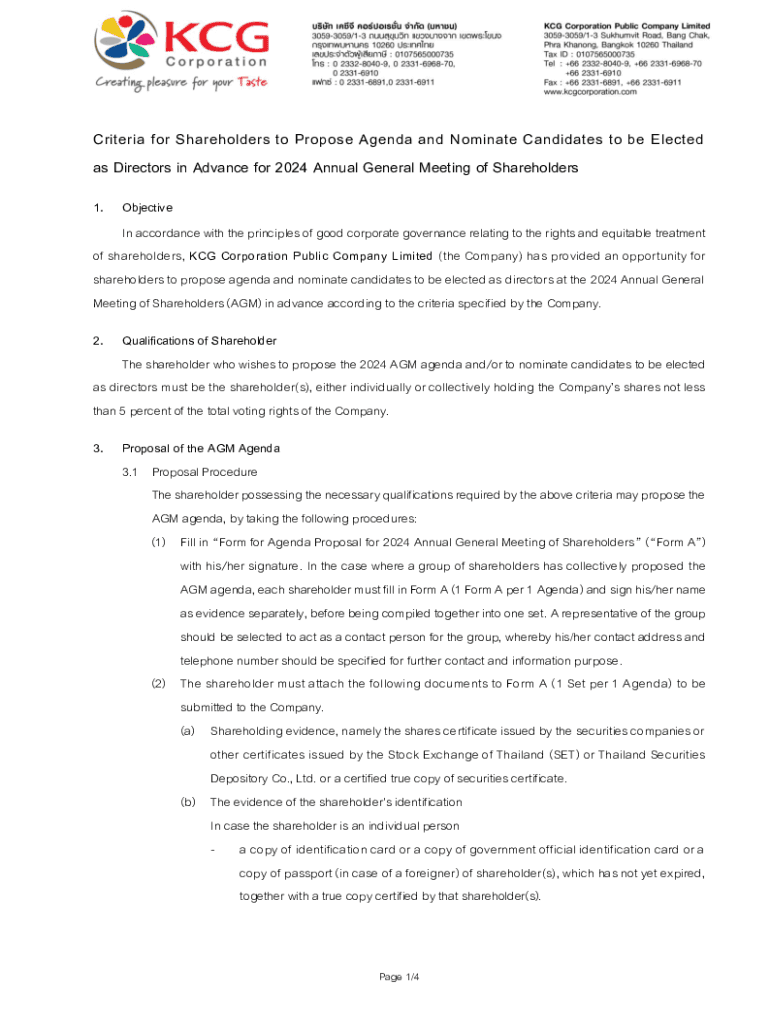 KCG Corporation
Creating pleasure for your Taste

บริษัท เคซีจี คอร์ปอเรชั่น จำกัด (มหาชน)
3059-3059/1-3 ถนนสุขุมวิท แขวงบางจาก เขตพระโขนง กรุงเทพมหานคร 10260 ประเทศไทย
เลขประจำตัวผู้เสียภาษี : 0107565000735
โทร : 0 2332-8040-9, 0 2331-6968-70, 0 2331-6910
แฟกซ์ : 0 2331-6891,0 2331-6911

KCG Corporation Public Company Limited
3059-3059/1-3 Sukhumvit Road, Bang Chak, Phra Khanong, Bangkok 10260 Thailand
Tax ID : 0107565000735
Tel : +66 2332-8040-9, +66 2331-6968-70 +66 2331-6910
Fax : +66 2331-6891, +66 2331-6911
www.kcgcorporation.com

Criteria for Shareholders to Propose Agenda and Nominate Candidates to be Elected as Directors in Advance for 2024 Annual General Meeting of Shareholders

1. Objective

In accordance with the principles of good corporate governance relating to the rights and equitable treatment of shareholders, KCG Corporation Public Company Limited (the Company) has provided an opportunity for shareholders to propose agenda and nominate candidates to be elected as directors at the 2024 Annual General Meeting of Shareholders (AGM) in advance according to the criteria specified by the Company.

2. Qualifications of Shareholder

The shareholder who wishes to propose the 2024 AGM agenda and/or to nominate candidates to be elected as directors must be the shareholder(s), either individually or collectively holding the Company's shares not less than 5 percent of the total voting rights of the Company.

3. Proposal of the AGM Agenda

3.1 Proposal Procedure

The shareholder possessing the necessary qualifications required by the above criteria may propose the AGM agenda, by taking the following procedures:

(1) Fill in "Form for Agenda Proposal for 2024 Annual General Meeting of Shareholders" ("Form A") with his/her signature. In the case where a group of shareholders has collectively proposed the AGM agenda, each shareholder must fill in Form A (1 Form A per 1 Agenda) and sign his/her name as evidence separately, before being compiled together into one set. A representative of the group should be selected to act as a contact person for the group, whereby his/her contact address and telephone number should be specified for further contact and information purpose.

(2) The shareholder must attach the following documents to Form A (1 Set per 1 Agenda) to be submitted to the Company.

(a) Shareholding evidence, namely the shares certificate issued by the securities companies or other certificates issued by the Stock Exchange of Thailand (SET) or Thailand Securities Depository Co., Ltd. or a certified true copy of securities certificate.

(b) The evidence of the shareholder's identification

In case the shareholder is an individual person

- a copy of identification card or a copy of government official identification card or a copy of passport (in case of a foreigner) of shareholder(s), which has not yet expired, together with a true copy certified by that shareholder(s).

Page 1/4